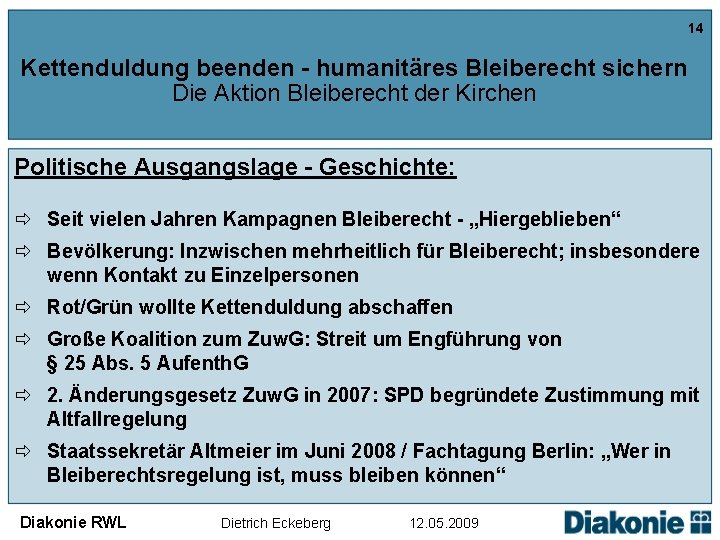 14

Kettenduldung beenden - humanitäres Bleiberecht sichern
Die Aktion Bleiberecht der Kirchen

Politische Ausgangslage - Geschichte:

⇨ Seit vielen Jahren Kampagnen Bleiberecht - „Hiergeblieben“

⇨ Bevölkerung: Inzwischen mehrheitlich für Bleiberecht; insbesondere wenn Kontakt zu Einzelpersonen

⇨ Rot/Grün wollte Kettenduldung abschaffen

⇨ Große Koalition zum ZuwG: Streit um Engführung von § 25 Abs. 5 AufenthG

⇨ 2. Änderungsgesetz ZuwG in 2007: SPD begründete Zustimmung mit Altfallregelung

⇨ Staatssekretär Altmeier im Juni 2008 / Fachtagung Berlin: „Wer in Bleiberechtsregelung ist, muss bleiben können“

Diakonie RWL Dietrich Eckeberg 12.05.2009 Diakonie